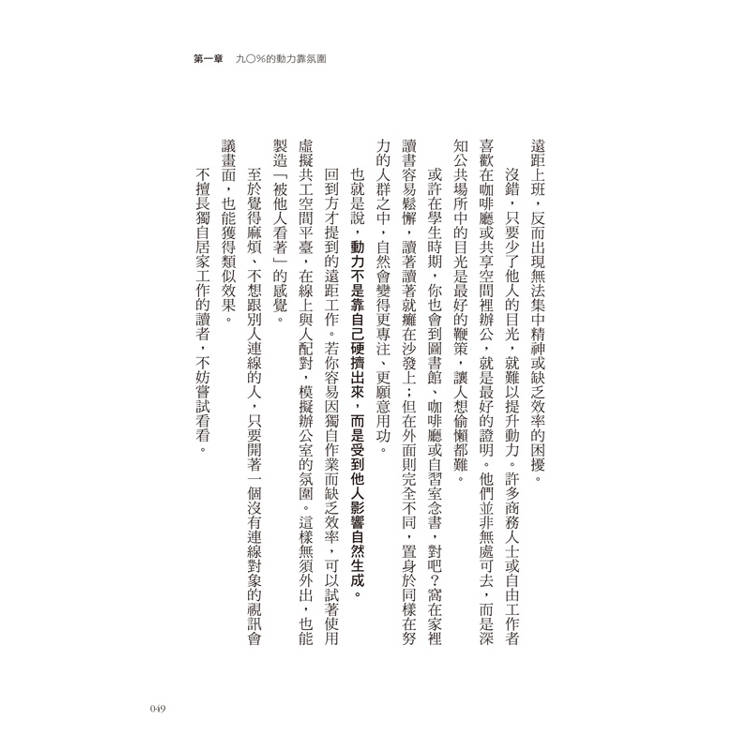 第一章　九〇%的動力靠氛圍

遠距上班，反而出現無法集中精神或缺乏效率的困擾。

沒錯，只要少了他人的目光，就難以提升動力。許多商務人士或自由工作者喜歡在咖啡廳或共享空間裡辦公，就是最好的證明。他們並非無處可去，而是深知公共場所中的目光是最好的鞭策，讓人想偷懶都難。

或許在學生時期，你也會到圖書館、咖啡廳或自習室念書，對吧？窩在家裡讀書容易鬆懈，讀著讀著就癱在沙發上；但在外面則完全不同，置身於同樣在努力的人群之中，自然會變得更專注、更願意用功。

也就是說，動力不是靠自己硬擠出來，而是受到他人影響自然生成。

回到方才提到的遠距工作。若你容易因獨自作業而缺乏效率，可以試著使用虛擬共工空間平臺，在線上與人配對，模擬辦公室的氛圍。這樣無須外出，也能製造「被他人看著」的感覺。

至於覺得麻煩、不想跟別人連線的人，只要開著一個沒有連線對象的視訊會議畫面，也能獲得類似效果。

不擅長獨自居家工作的讀者，不妨嘗試看看。

049